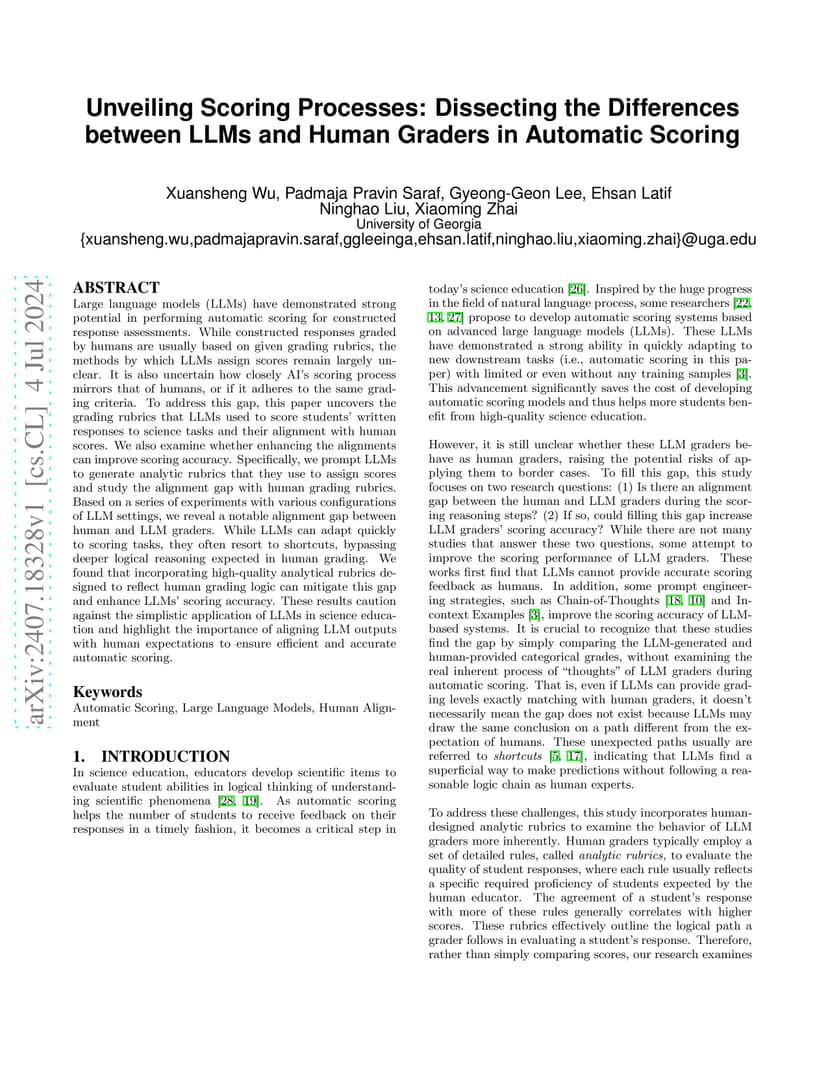 Unveiling Scoring Processes: Dissecting the Differences between LLMs and Human Graders in Automatic Scoring

Xuansheng Wu, Padmaja Pravin Saraf, Gyeong-Geon Lee, Ehsan Latif
Ninghao Liu, Xiaoming Zhai
University of Georgia
{xuansheng.wu,padmajapravin.saraf,ggleeinga,ehsan.latif,ninghao.liu,xiaoming.zhai}@uga.edu

arXiv:2407.18328v1 [cs.CL] 4 Jul 2024

ABSTRACT
Large language models (LLMs) have demonstrated strong potential in performing automatic scoring for constructed response assessments. While constructed responses graded by humans are usually based on given grading rubrics, the methods by which LLMs assign scores remain largely unclear. It is also uncertain how closely AI's scoring process mirrors that of humans, or if it adheres to the same grading criteria. To address this gap, this paper uncovers the grading rubrics that LLMs used to score students' written responses to science tasks and their alignment with human scores. We also examine whether enhancing the alignments can improve scoring accuracy. Specifically, we prompt LLMs to generate analytic rubrics that they use to assign scores and study the alignment gap with human grading rubrics. Based on a series of experiments with various configurations of LLM settings, we reveal a notable alignment gap between human and LLM graders. While LLMs can adapt quickly to scoring tasks, they often resort to shortcuts, bypassing deeper logical reasoning expected in human grading. We found that incorporating high-quality analytical rubrics designed to reflect human grading logic can mitigate this gap and enhance LLMs' scoring accuracy. These results caution against the simplistic application of LLMs in science education and highlight the importance of aligning LLM outputs with human expectations to ensure efficient and accurate automatic scoring.

Keywords
Automatic Scoring, Large Language Models, Human Alignment

1. INTRODUCTION
In science education, educators develop scientific items to evaluate student abilities in logical thinking of understanding scientific phenomena [28, 19]. As automatic scoring helps the number of students to receive feedback on their responses in a timely fashion, it becomes a critical step in today's science education [26]. Inspired by the huge progress in the field of natural language process, some researchers [22, 13, 27] propose to develop automatic scoring systems based on advanced large language models (LLMs). These LLMs have demonstrated a strong ability in quickly adapting to new downstream tasks (i.e., automatic scoring in this paper) with limited or even without any training samples [3]. This advancement significantly saves the cost of developing automatic scoring models and thus helps more students benefit from high-quality science education.

However, it is still unclear whether these LLM graders behave as human graders, raising the potential risks of applying them to border cases. To fill this gap, this study focuses on two research questions: (1) Is there an alignment gap between the human and LLM graders during the scoring reasoning steps? (2) If so, could filling this gap increase LLM graders' scoring accuracy? While there are not many studies that answer these two questions, some attempt to improve the scoring performance of LLM graders. These works first find that LLMs cannot provide accurate scoring feedback as humans. In addition, some prompt engineering strategies, such as Chain-of-Thoughts [18, 10] and In-context Examples [3], improve the scoring accuracy of LLM-based systems. It is crucial to recognize that these studies find the gap by simply comparing the LLM-generated and human-provided categorical grades, without examining the real inherent process of "thoughts" of LLM graders during automatic scoring. That is, even if LLMs can provide grading levels exactly matching with human graders, it doesn't necessarily mean the gap does not exist because LLMs may draw the same conclusion on a path different from the expectation of humans. These unexpected paths usually are referred to shortcuts [5, 17], indicating that LLMs find a superficial way to make predictions without following a reasonable logic chain as human experts.

To address these challenges, this study incorporates human-designed analytic rubrics to examine the behavior of LLM graders more inherently. Human graders typically employ a set of detailed rules, called analytic rubrics, to evaluate the quality of student responses, where each rule usually reflects a specific required proficiency of students expected by the human educator. The agreement of a student's response with more of these rules generally correlates with higher scores. These rubrics effectively outline the logical path a grader follows in evaluating a student's response. Therefore, rather than simply comparing scores, our research examines